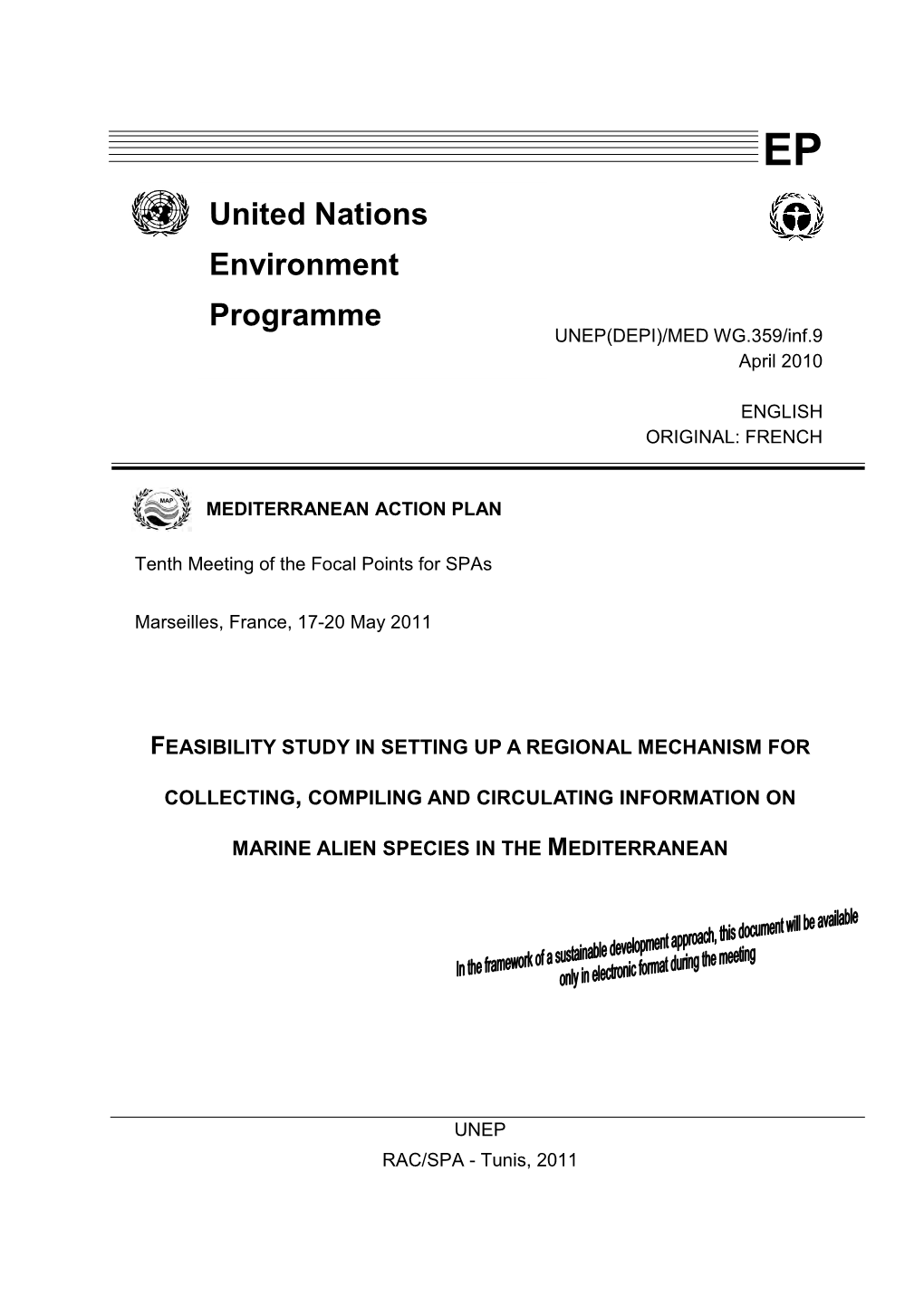 EP

United Nations
Environment
Programme

UNEP(DEPI)/MED WG.359/inf.9
April 2010

ENGLISH
ORIGINAL: FRENCH

MAP

MEDITERRANEAN ACTION PLAN

Tenth Meeting of the Focal Points for SPAs

Marseilles, France, 17-20 May 2011

FEASIBILITY STUDY IN SETTING UP A REGIONAL MECHANISM FOR COLLECTING, COMPILING AND CIRCULATING INFORMATION ON MARINE ALIEN SPECIES IN THE MEDITERRANEAN

In the framework of a sustainable development approach, this document will be available only in electronic format during the meeting

UNEP
RAC/SPA - Tunis, 2011